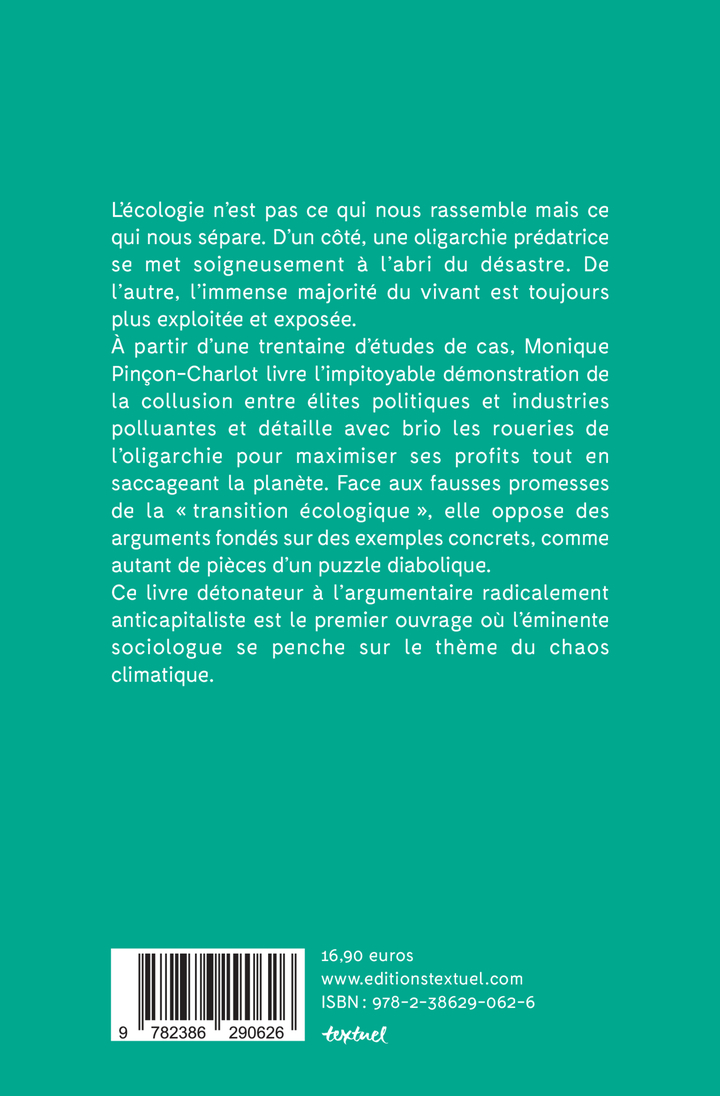 L'écologie n'est pas ce qui nous rassemble mais ce qui nous sépare. D'un côté, une oligarchie prédatrice se met soigneusement à l'abri du désastre. De l'autre, l'immense majorité du vivant est toujours plus exploitée et exposée.

À partir d'une trentaine d'études de cas, Monique Pinçon-Charlot livre l'impitoyable démonstration de la collusion entre élites politiques et industries polluantes et détaille avec brio les roueries de l'oligarchie pour maximiser ses profits tout en saccageant la planète. Face aux fausses promesses de la « transition écologique », elle oppose des arguments fondés sur des exemples concrets, comme autant de pièces d'un puzzle diabolique.

Ce livre détonateur à l'argumentaire radicalement anticapitaliste est le premier ouvrage où l'éminente sociologue se penche sur le thème du chaos climatique.

9 782386 290626

16,90 euros
www.editionstextuel.com
ISBN : 978-2-38629-062-6
textuel